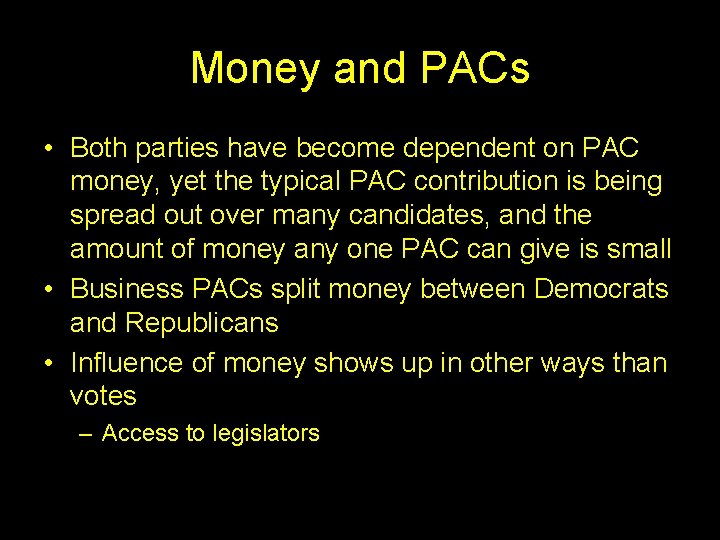 Money and PACs

• Both parties have become dependent on PAC money, yet the typical PAC contribution is being spread out over many candidates, and the amount of money any one PAC can give is small
• Business PACs split money between Democrats and Republicans
• Influence of money shows up in other ways than votes
– Access to legislators